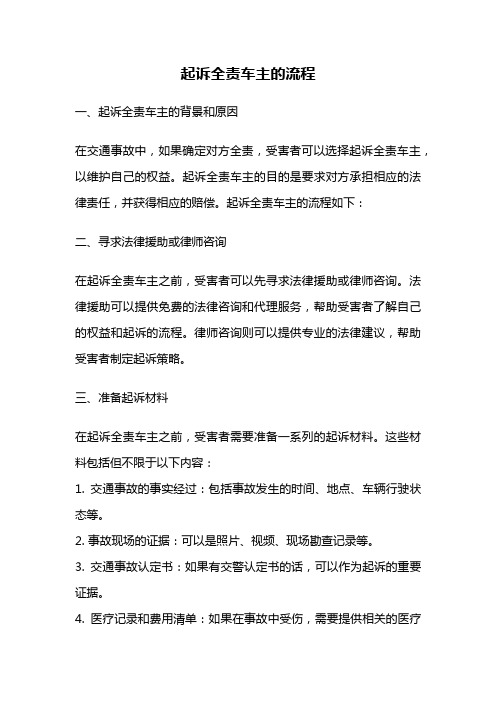 起诉全责车主的流程

一、起诉全责车主的背景和原因

在交通事故中，如果确定对方全责，受害者可以选择起诉全责车主，以维护自己的权益。起诉全责车主的目的是要求对方承担相应的法律责任，并获得相应的赔偿。起诉全责车主的流程如下：

二、寻求法律援助或律师咨询

在起诉全责车主之前，受害者可以先寻求法律援助或律师咨询。法律援助可以提供免费的法律咨询和代理服务，帮助受害者了解自己的权益和起诉的流程。律师咨询则可以提供专业的法律建议，帮助受害者制定起诉策略。

三、准备起诉材料

在起诉全责车主之前，受害者需要准备一系列的起诉材料。这些材料包括但不限于以下内容：

1. 交通事故的事实经过：包括事故发生的时间、地点、车辆行驶状态等。

2. 事故现场的证据：可以是照片、视频、现场勘查记录等。

3. 交通事故认定书：如果有交警认定书的话，可以作为起诉的重要证据。

4. 医疗记录和费用清单：如果在事故中受伤，需要提供相关的医疗